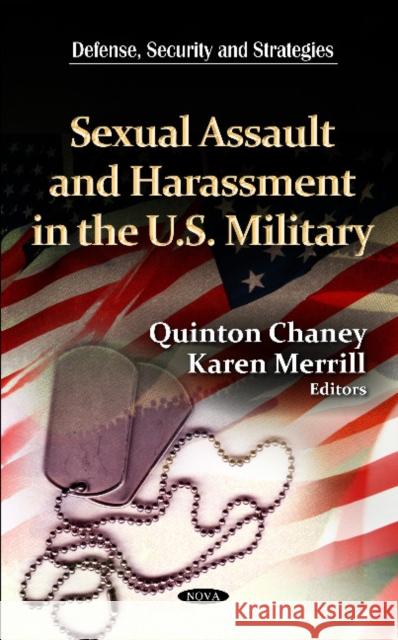 Defense, Security and Strategies

Sexual Assault and Harassment in the U.S. Military

Quinton Chaney
Karen Merrill
Editors

NOVA